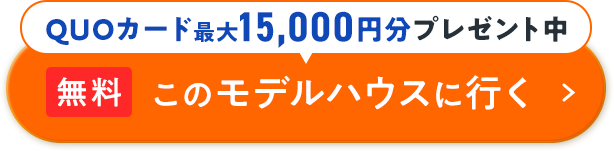 QUOカード最大15,000円分プレゼント中

無料 このモデルハウスに行く >